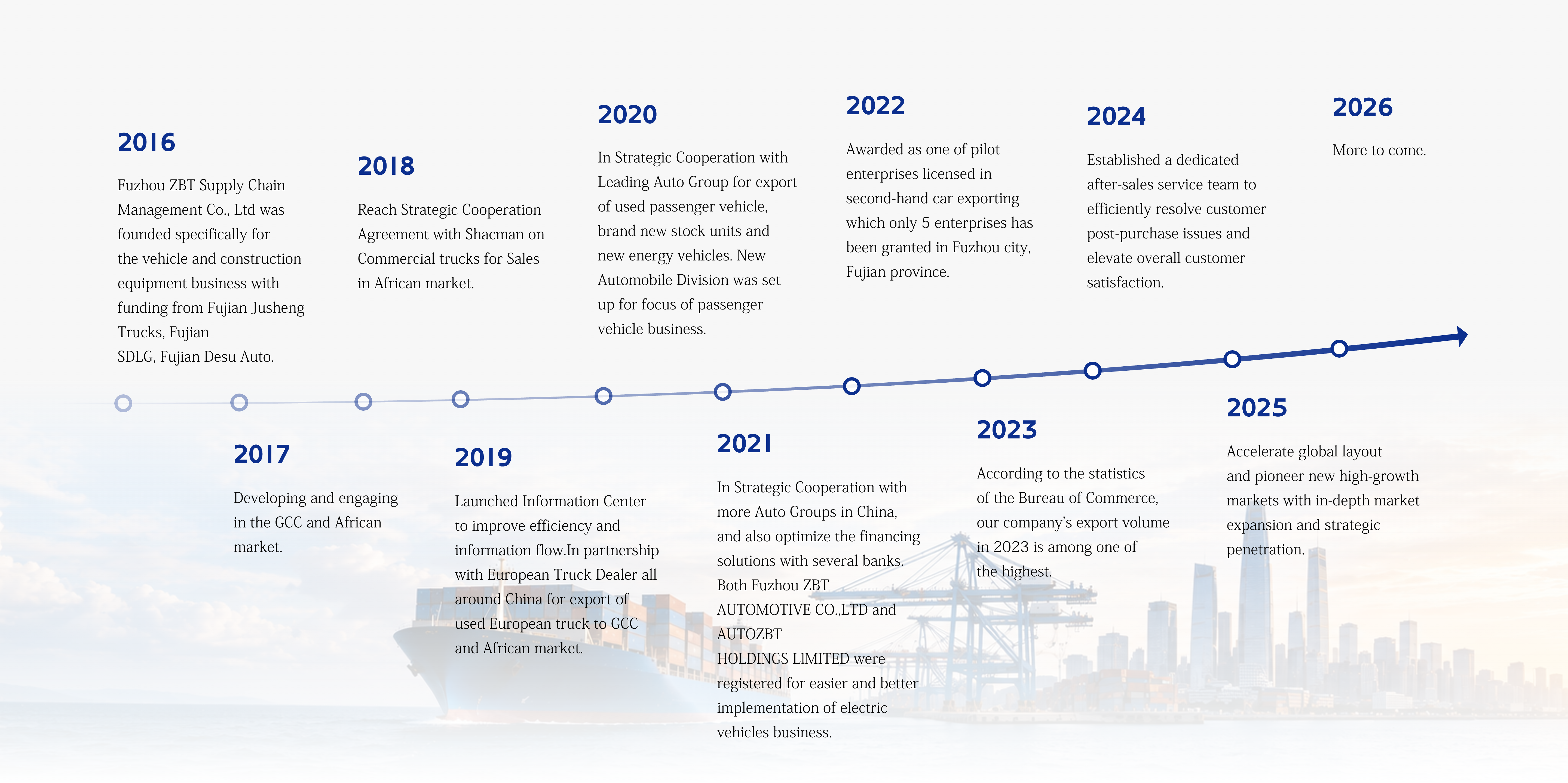 2016

Fuzhou ZBT Supply Chain Management Co., Ltd was founded specifically for the vehicle and construction equipment business with funding from Fujian Jusheng Trucks, Fujian SDLG, Fujian Desu Auto.

2017

Developing and engaging in the GCC and African market.

2018

Reach Strategic Cooperation Agreement with Shacman on Commercial trucks for Sales in African market.

2019

Launched Information Center to improve efficiency and information flow.In partnership with European Truck Dealer all around China for export of used European truck to GCC and African market.

2020

In Strategic Cooperation with Leading Auto Group for export of used passenger vehicle, brand new stock units and new energy vehicles. New Automobile Division was set up for focus of passenger vehicle business.

2021

In Strategic Cooperation with more Auto Groups in China, and also optimize the financing solutions with several banks. Both Fuzhou ZBT AUTOMOTIVE CO.,LTD and AUTOZBT HOLDINGS LIMITED were registered for easier and better implementation of electric vehicles business.

2022

Awarded as one of pilot enterprises licensed in second-hand car exporting which only 5 enterprises has been granted in Fuzhou city, Fujian province.

2023

According to the statistics of the Bureau of Commerce, our company's export volume in 2023 is among one of the highest.

2024

Established a dedicated after-sales service team to efficiently resolve customer post-purchase issues and elevate overall customer satisfaction.

2025

Accelerate global layout and pioneer new high-growth markets with in-depth market expansion and strategic penetration.

2026

More to come.